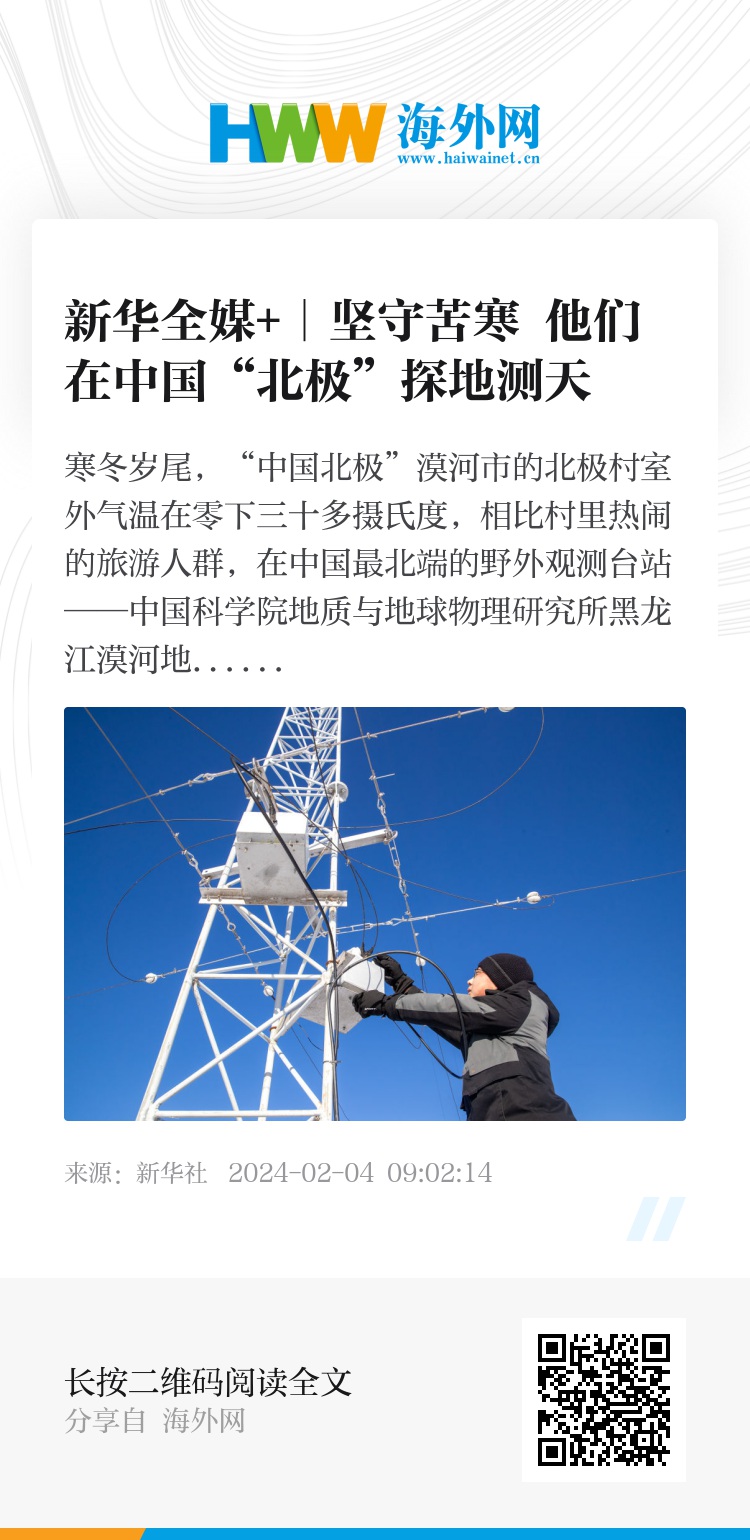 HWW 海外网
www.haiwainet.cn

新华全媒+｜坚守苦寒 他们在中国“北极”探地测天

寒冬岁尾，“中国北极”漠河市的北极村室外气温在零下三十多摄氏度，相比村里热闹的旅游人群，在中国最北端的野外观测台站——中国科学院地质与地球物理研究所黑龙江漠河地......

来源：新华社 2024-02-04 09:02:14

长按二维码阅读全文
分享自 海外网